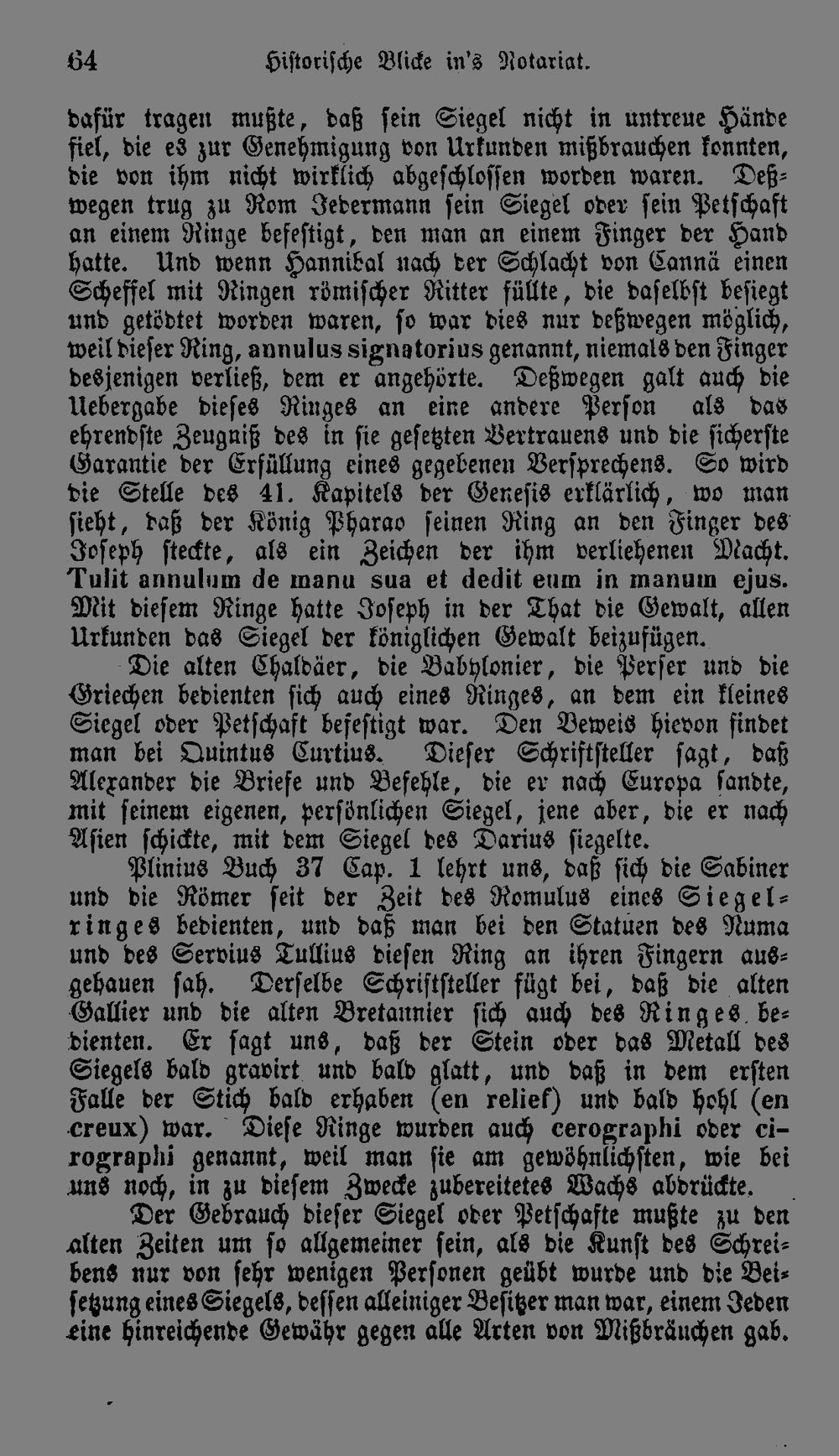 64 Historische Blicke in's Notariat.

dafür tragen mußte, daß sein Siegel nicht in untreue Hände fiel, die es zur Genehmigung von Urkunden mißbrauchen konnten, die von ihm nicht wirklich abgeschlossen worden waren. Deßwegen trug zu Rom Jedermann sein Siegel oder sein Petschaft an einem Ringe befestigt, den man an einem Finger der Hand hatte. Und wenn Hannibal nach der Schlacht von Cannä einen Scheffel mit Ringen römischer Ritter füllte, die daselbst besiegt und getödtet worden waren, so war dies nur deßwegen möglich, weil dieser Ring, annulus signatorius genannt, niemals den Finger desjenigen verließ, dem er angehörte. Deßwegen galt auch die Uebergabe dieses Ringes an eine andere Person als das ehrendste Zeugniß des in sie gesetzten Vertrauens und die sicherste Garantie der Erfüllung eines gegebenen Versprechens. So wird die Stelle des 41. Kapitels der Genesis erklärlich, wo man sieht, daß der König Pharao seinen Ring an den Finger des Joseph steckte, als ein Zeichen der ihm verliehenen Macht. Tulit annulum de manu sua et dedit eum in manum ejus. Mit diesem Ringe hatte Joseph in der That die Gewalt, allen Urkunden das Siegel der königlichen Gewalt beizufügen.

Die alten Chaldäer, die Babylonier, die Perser und die Griechen bedienten sich auch eines Ringes, an dem ein kleines Siegel oder Petschaft befestigt war. Den Beweis hievon findet man bei Quintus Curtius. Dieser Schriftsteller sagt, daß Alexander die Briefe und Befehle, die er nach Europa sandte, mit seinem eigenen, persönlichen Siegel, jene aber, die er nach Asien schickte, mit dem Siegel des Darius siegelte.

Plinius Buch 37 Cap. 1 lehrt uns, daß sich die Sabiner und die Römer seit der Zeit des Romulus eines Siegelringes bedienten, und daß man bei den Statuen des Numa und des Servius Tullius diesen Ring an ihren Fingern ausgehauen sah. Derselbe Schriftsteller fügt bei, daß die alten Gallier und die alten Bretannier sich auch des Ringes bedienten. Er sagt uns, daß der Stein oder das Metall des Siegels bald gravirt und bald glatt, und daß in dem ersten Falle der Stich bald erhaben (en relief) und bald hohl (en creux) war. Diese Ringe wurden auch cerographi oder cirographi genannt, weil man sie am gewöhnlichsten, wie bei uns noch, in zu diesem Zwecke zubereitetes Wachs abdrückte.

Der Gebrauch dieser Siegel oder Petschafte mußte zu den alten Zeiten um so allgemeiner sein, als die Kunst des Schreibens nur von sehr wenigen Personen geübt wurde und die Beisetzung eines Siegels, dessen alleiniger Besitzer man war, einem Jeden eine hinreichende Gewähr gegen alle Arten von Mißbräuchen gab.